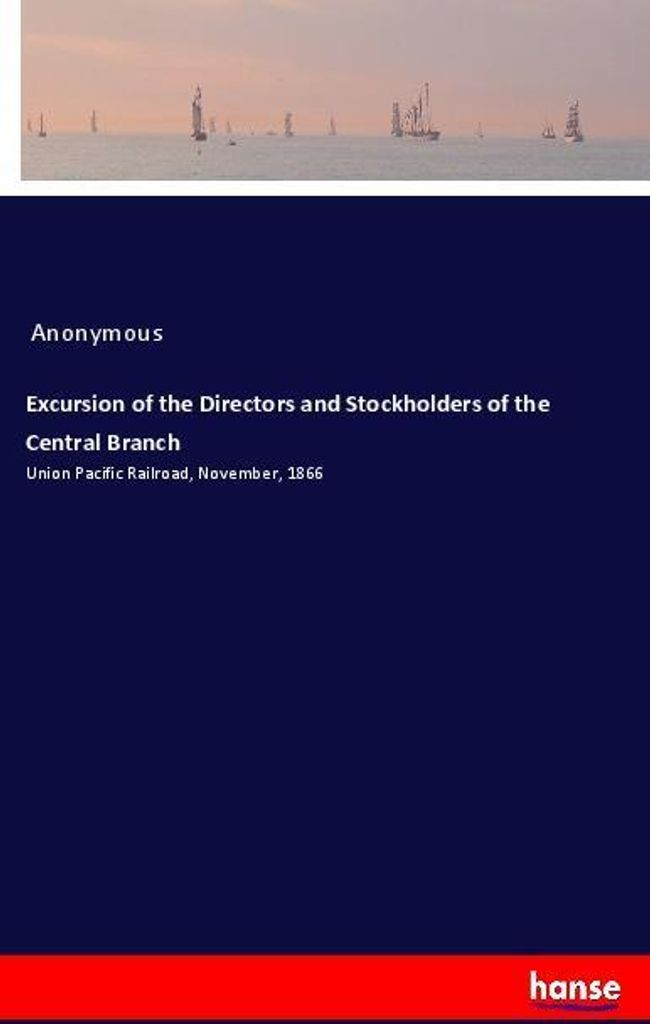 Anonymous

Excursion of the Directors and Stockholders of the Central Branch

Union Pacific Railroad, November, 1866

hanse